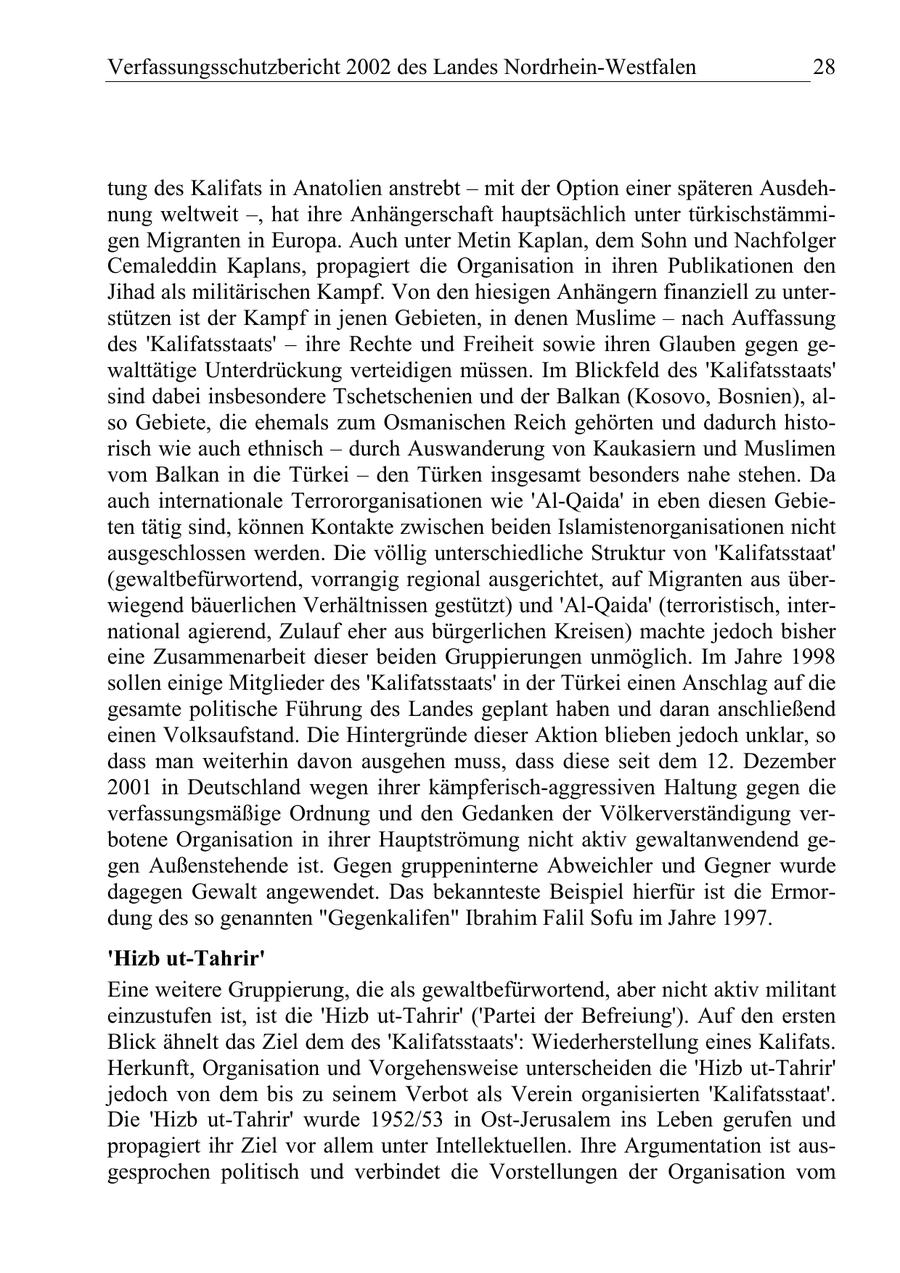 Verfassungsschutzbericht 2002 des Landes Nordrhein-Westfalen 28

tung des Kalifats in Anatolien anstrebt – mit der Option einer späteren Ausdehnung weltweit –, hat ihre Anhängerschaft hauptsächlich unter türkischstämmigen Migranten in Europa. Auch unter Metin Kaplan, dem Sohn und Nachfolger Cemaleddin Kaplans, propagiert die Organisation in ihren Publikationen den Jihad als militärischen Kampf. Von den hiesigen Anhängern finanziell zu unterstützen ist der Kampf in jenen Gebieten, in denen Muslime – nach Auffassung des 'Kalifatsstaats' – ihre Rechte und Freiheit sowie ihren Glauben gegen gewalttätige Unterdrückung verteidigen müssen. Im Blickfeld des 'Kalifatsstaats' sind dabei insbesondere Tschetschenien und der Balkan (Kosovo, Bosnien), also Gebiete, die ehemals zum Osmanischen Reich gehörten und dadurch historisch wie auch ethnisch – durch Auswanderung von Kaukasiern und Muslimen vom Balkan in die Türkei – den Türken insgesamt besonders nahe stehen. Da auch internationale Terrororganisationen wie 'Al-Qaida' in eben diesen Gebieten tätig sind, können Kontakte zwischen beiden Islamistenorganisationen nicht ausgeschlossen werden. Die völlig unterschiedliche Struktur von 'Kalifatsstaat' (gewaltbefürwortend, vorrangig regional ausgerichtet, auf Migranten aus überwiegend bäuerlichen Verhältnissen gestützt) und 'Al-Qaida' (terroristisch, international agierend, Zulauf eher aus bürgerlichen Kreisen) machte jedoch bisher eine Zusammenarbeit dieser beiden Gruppierungen unmöglich. Im Jahre 1998 sollen einige Mitglieder des 'Kalifatsstaats' in der Türkei einen Anschlag auf die gesamte politische Führung des Landes geplant haben und daran anschließend einen Volksaufstand. Die Hintergründe dieser Aktion blieben jedoch unklar, so dass man weiterhin davon ausgehen muss, dass diese seit dem 12. Dezember 2001 in Deutschland wegen ihrer kämpferisch-aggressiven Haltung gegen die verfassungsmäßige Ordnung und den Gedanken der Völkerverständigung verbotene Organisation in ihrer Hauptströmung nicht aktiv gewaltanwendend gegen Außenstehende ist. Gegen gruppeninterne Abweichler und Gegner wurde dagegen Gewalt angewendet. Das bekannteste Beispiel hierfür ist die Ermordung des so genannten "Gegenkalifen" Ibrahim Falil Sofu im Jahre 1997.

'Hizb ut-Tahrir'

Eine weitere Gruppierung, die als gewaltbefürwortend, aber nicht aktiv militant einzustufen ist, ist die 'Hizb ut-Tahrir' ('Partei der Befreiung'). Auf den ersten Blick ähnelt das Ziel dem des 'Kalifatsstaats': Wiederherstellung eines Kalifats. Herkunft, Organisation und Vorgehensweise unterscheiden die 'Hizb ut-Tahrir' jedoch von dem bis zu seinem Verbot als Verein organisierten 'Kalifatsstaat'. Die 'Hizb ut-Tahrir' wurde 1952/53 in Ost-Jerusalem ins Leben gerufen und propagiert ihr Ziel vor allem unter Intellektuellen. Ihre Argumentation ist ausgesprochen politisch und verbindet die Vorstellungen der Organisation vom